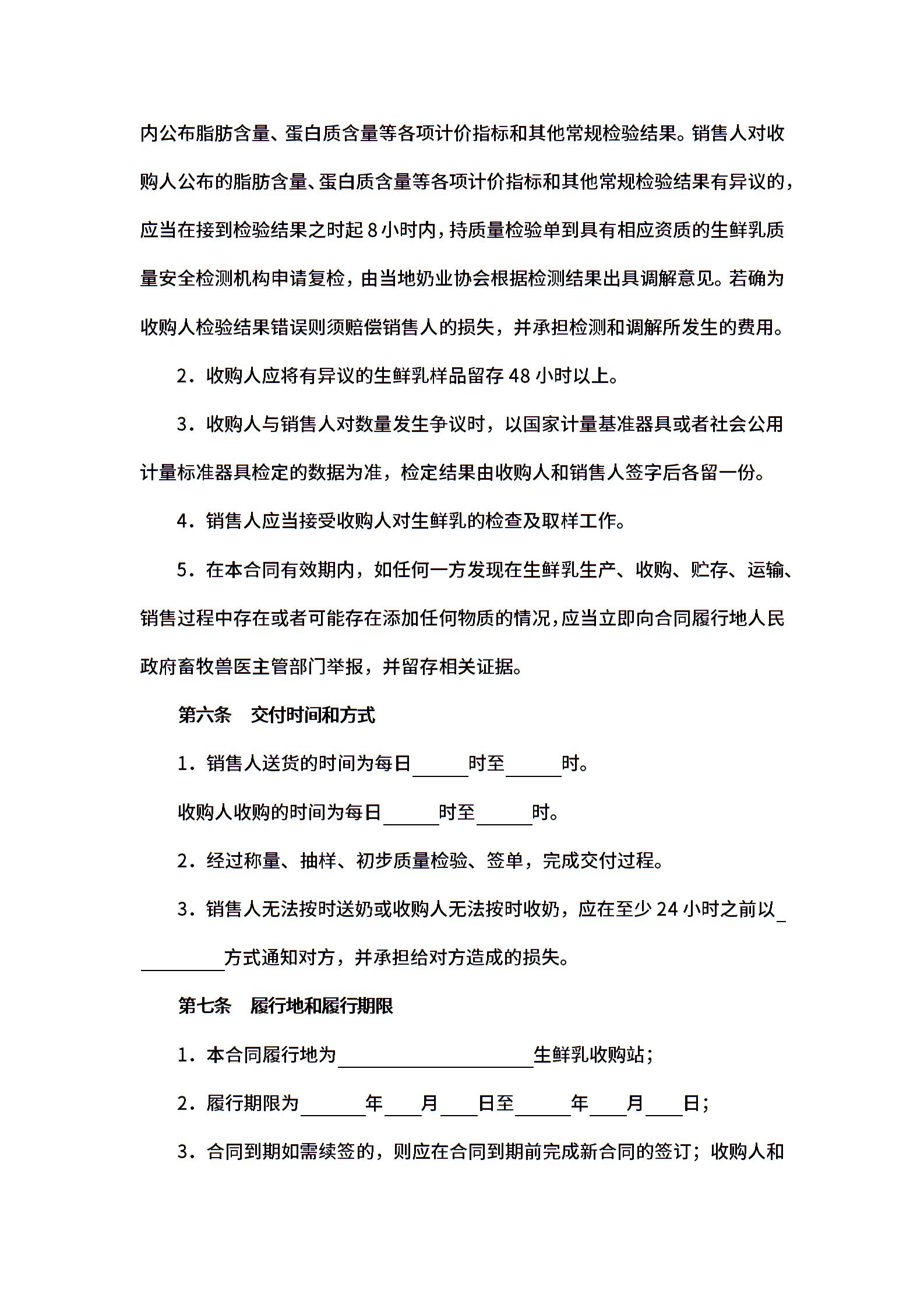 内公布脂肪含量、蛋白质含量等各项计价指标和其他常规检验结果。销售人对收购人公布的脂肪含量、蛋白质含量等各项计价指标和其他常规检验结果有异议的，应当在接到检验结果之时起 8 小时内，持质量检验单到具有相应资质的生鲜乳质量安全检测机构申请复检，由当地奶业协会根据检测结果出具调解意见。若确为收购人检验结果错误则须赔偿销售人的损失，并承担检测和调解所发生的费用。

2．收购人应将有异议的生鲜乳样品留存 48 小时以上。

3．收购人与销售人对数量发生争议时，以国家计量基准器具或者社会公用计量标准器具检定的数据为准，检定结果由收购人和销售人签字后各留一份。

4．销售人应当接受收购人对生鲜乳的检查及取样工作。

5．在本合同有效期内，如任何一方发现在生鲜乳生产、收购、贮存、运输、销售过程中存在或者可能存在添加任何物质的情况，应当立即向合同履行地人民政府畜牧兽医主管部门举报，并留存相关证据。

第六条　交付时间和方式

1．销售人送货的时间为每日______时至______时。

收购人收购的时间为每日______时至______时。

2．经过称量、抽样、初步质量检验、签单，完成交付过程。

3．销售人无法按时送奶或收购人无法按时收奶，应在至少 24 小时之前以__________方式通知对方，并承担给对方造成的损失。

第七条　履行地和履行期限

1．本合同履行地为____________________生鲜乳收购站；

2．履行期限为_______年____月____日至______年____月____日；

3．合同到期如需续签的，则应在合同到期前完成新合同的签订；收购人和